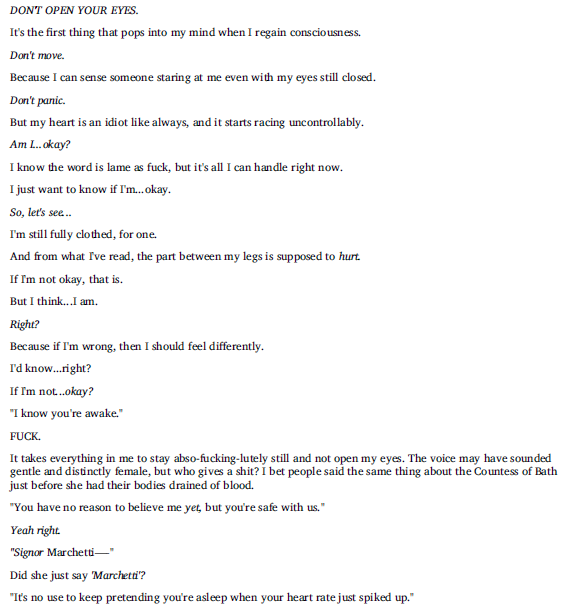 DON'T OPEN YOUR EYES.

It's the first thing that pops into my mind when I regain consciousness.

Don't move.

Because I can sense someone staring at me even with my eyes still closed.

Don't panic.

But my heart is an idiot like always, and it starts racing uncontrollably.

Am I...okay?

I know the word is lame as fuck, but it's all I can handle right now.

I just want to know if I'm...okay.

So, let's see...

I'm still fully clothed, for one.

And from what I've read, the part between my legs is supposed to hurt.

If I'm not okay, that is.

But I think...I am.

Right?

Because if I'm wrong, then I should feel differently.

I'd know...right?

If I'm not...okay?

"I know you're awake."

FUCK.

It takes everything in me to stay abso-fucking-lutely still and not open my eyes. The voice may have sounded gentle and distinctly female, but who gives a shit? I bet people said the same thing about the Countess of Bath just before she had their bodies drained of blood.

"You have no reason to believe me yet, but you're safe with us."

Yeah right.

"Signor Marchetti—"

Did she just say 'Marchetti'?

"It's no use to keep pretending you're asleep when your heart rate just spiked up."